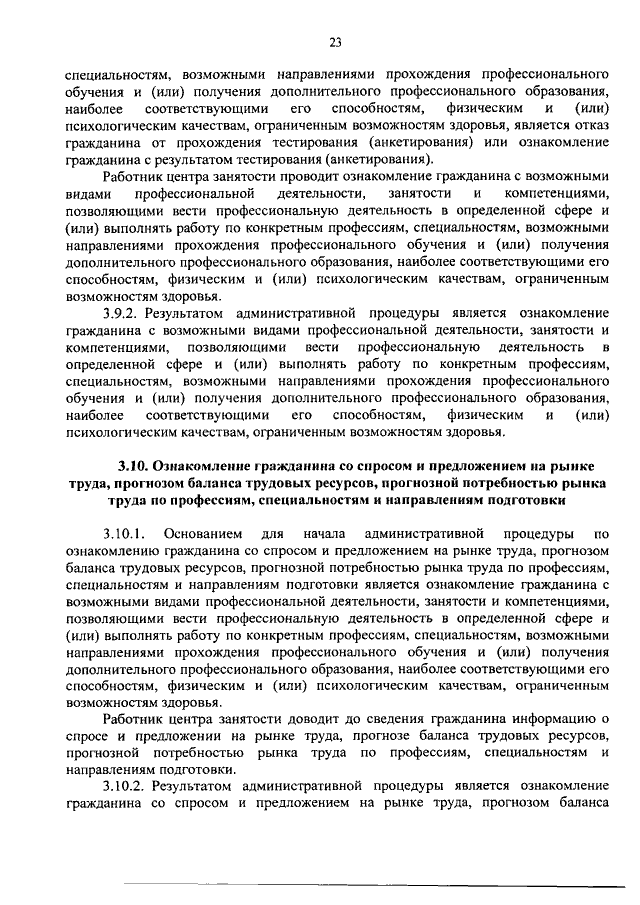 23

специальностям, возможными направлениями прохождения профессионального обучения и (или) получения дополнительного профессионального образования, наиболее соответствующими его способностям, физическим и (или) психологическим качествам, ограниченным возможностям здоровья, является отказ гражданина от прохождения тестирования (анкетирования) или ознакомление гражданина с результатом тестирования (анкетирования).

Работник центра занятости проводит ознакомление гражданина с возможными видами профессиональной деятельности, занятости и компетенциями, позволяющими вести профессиональную деятельность в определенной сфере и (или) выполнять работу по конкретным профессиям, специальностям, возможными направлениями прохождения профессионального обучения и (или) получения дополнительного профессионального образования, наиболее соответствующими его способностям, физическим и (или) психологическим качествам, ограниченным возможностям здоровья.

3.9.2. Результатом административной процедуры является ознакомление гражданина с возможными видами профессиональной деятельности, занятости и компетенциями, позволяющими вести профессиональную деятельность в определенной сфере и (или) выполнять работу по конкретным профессиям, специальностям, возможными направлениями прохождения профессионального обучения и (или) получения дополнительного профессионального образования, наиболее соответствующими его способностям, физическим и (или) психологическим качествам, ограниченным возможностям здоровья.

3.10. Ознакомление гражданина со спросом и предложением на рынке труда, прогнозом баланса трудовых ресурсов, прогнозной потребностью рынка труда по профессиям, специальностям и направлениям подготовки

3.10.1. Основанием для начала административной процедуры по ознакомлению гражданина со спросом и предложением на рынке труда, прогнозом баланса трудовых ресурсов, прогнозной потребностью рынка труда по профессиям, специальностям и направлениям подготовки является ознакомление гражданина с возможными видами профессиональной деятельности, занятости и компетенциями, позволяющими вести профессиональную деятельность в определенной сфере и (или) выполнять работу по конкретным профессиям, специальностям, возможными направлениями прохождения профессионального обучения и (или) получения дополнительного профессионального образования, наиболее соответствующими его способностям, физическим и (или) психологическим качествам, ограниченным возможностям здоровья.

Работник центра занятости доводит до сведения гражданина информацию о спросе и предложении на рынке труда, прогнозе баланса трудовых ресурсов, прогнозной потребностью рынка труда по профессиям, специальностям и направлениям подготовки.

3.10.2. Результатом административной процедуры является ознакомление гражданина со спросом и предложением на рынке труда, прогнозом баланса